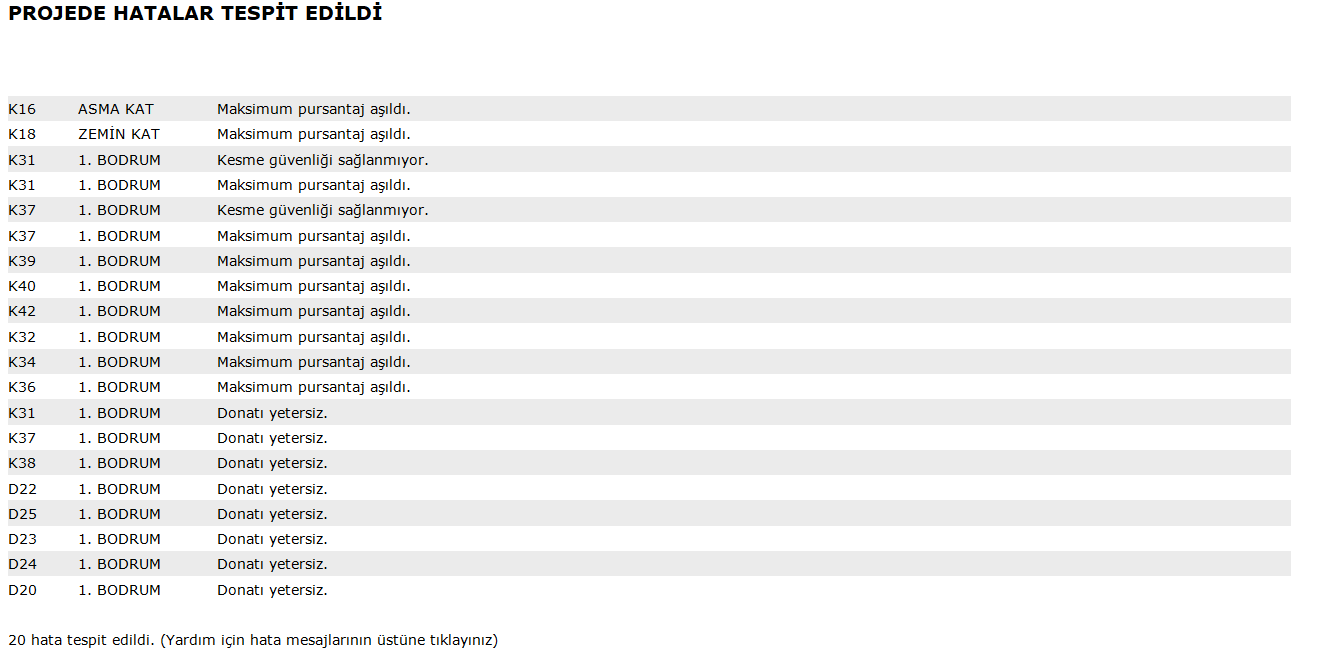 PROJEDE HATALAR TESPİT EDİLDİ

| | | |
|---|---|---|
| K16 | ASMA KAT | Maksimum pursantaj aşıldı. |
| K18 | ZEMİN KAT | Maksimum pursantaj aşıldı. |
| K31 | 1. BODRUM | Kesme güvenliği sağlanmıyor. |
| K31 | 1. BODRUM | Maksimum pursantaj aşıldı. |
| K37 | 1. BODRUM | Kesme güvenliği sağlanmıyor. |
| K37 | 1. BODRUM | Maksimum pursantaj aşıldı. |
| K39 | 1. BODRUM | Maksimum pursantaj aşıldı. |
| K40 | 1. BODRUM | Maksimum pursantaj aşıldı. |
| K42 | 1. BODRUM | Maksimum pursantaj aşıldı. |
| K32 | 1. BODRUM | Maksimum pursantaj aşıldı. |
| K34 | 1. BODRUM | Maksimum pursantaj aşıldı. |
| K36 | 1. BODRUM | Maksimum pursantaj aşıldı. |
| K31 | 1. BODRUM | Donatı yetersiz. |
| K37 | 1. BODRUM | Donatı yetersiz. |
| K38 | 1. BODRUM | Donatı yetersiz. |
| D22 | 1. BODRUM | Donatı yetersiz. |
| D25 | 1. BODRUM | Donatı yetersiz. |
| D23 | 1. BODRUM | Donatı yetersiz. |
| D24 | 1. BODRUM | Donatı yetersiz. |
| D20 | 1. BODRUM | Donatı yetersiz. |

20 hata tespit edildi. (Yardım için hata mesajlarının üstüne tıklayınız)